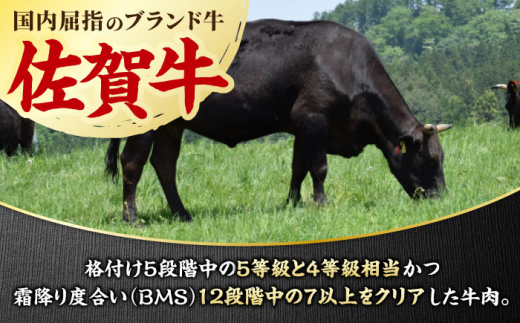 国内屈指のブランド牛
佐賀牛

格付け5段階中の5等級と4等級相当かつ
霜降り度合い（BMS）12段階中の7以上をクリアした牛肉。